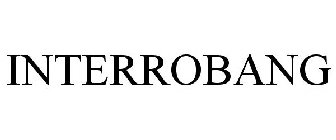 INTERROBANG